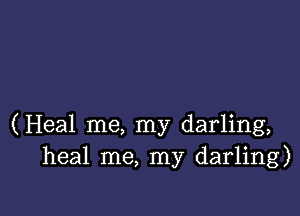 (Heal me, my darling,
heal me, my darling)